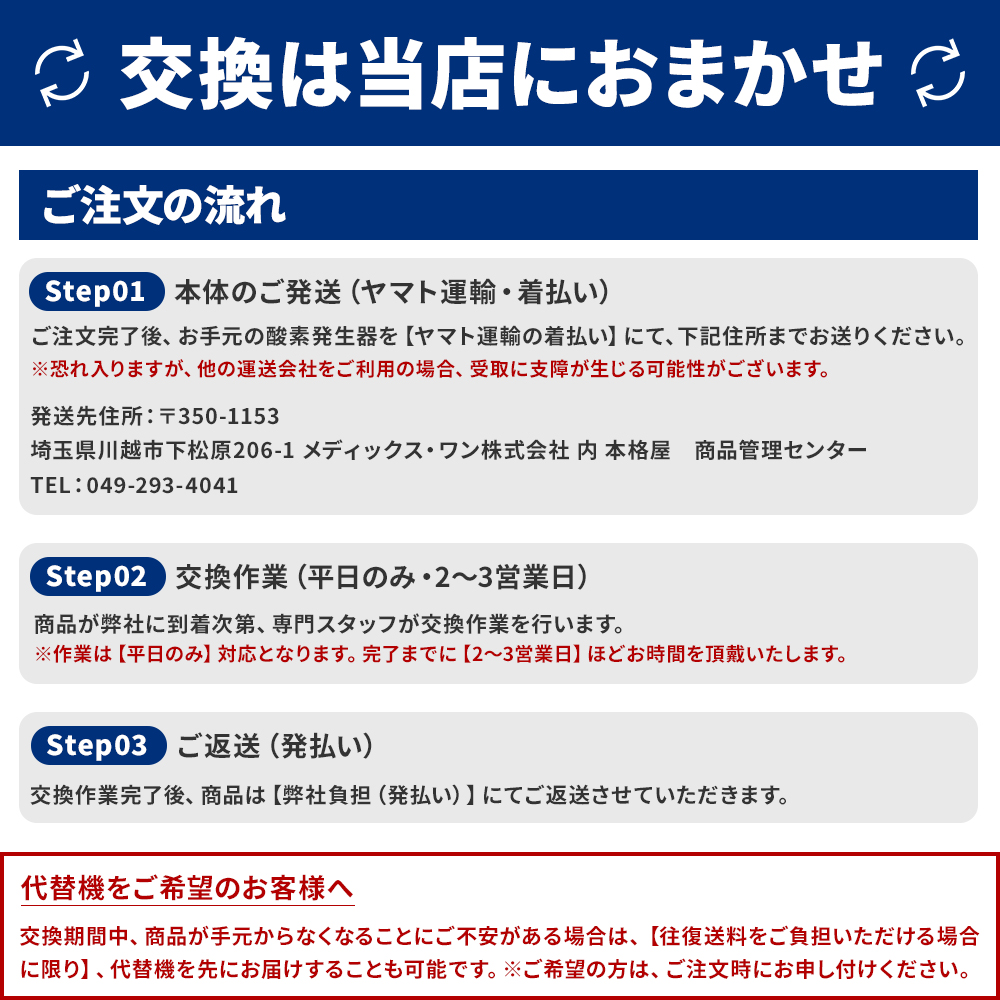 交換は当店におまかせ

ご注文の流れ

Step01 本体のご発送（ヤマト運輸・着払い）

ご注文完了後、お手元の酸素発生器を【ヤマト運輸の着払い】にて、下記住所までお送りください。
※恐れ入りますが、他の運送会社をご利用の場合、受取に支障が生じる可能性がございます。

発送先住所：〒350-1153
埼玉県川越市下松原206-1 メディックス・ワン株式会社 内 本格屋　商品管理センター
TEL：049-293-4041

Step02 交換作業（平日のみ・2〜3営業日）

商品が弊社に到着次第、専門スタッフが交換作業を行います。
※作業は【平日のみ】対応となります。完了までに【2〜3営業日】ほどお時間を頂戴いたします。

Step03 ご返送（発払い）

交換作業完了後、商品は【弊社負担（発払い）】にてご返送させていただきます。

代替機をご希望のお客様へ

交換期間中、商品が手元からなくなることにご不安がある場合は、【往復送料をご負担いただける場合に限り】、代替機を先にお届けすることも可能です。※ご希望の方は、ご注文時にお申し付けください。